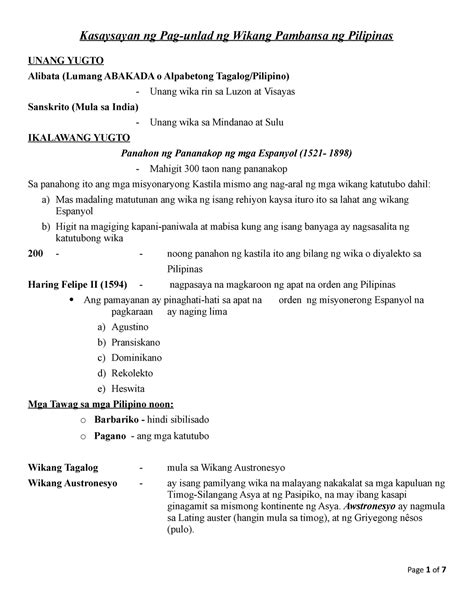 Kasaysayan ng Pag-unlad ng Wikang Pambansa ng Pilipinas

UNANG YUGTO

Alibata (Lumang ABAKADA o Alpabetong Tagalog/Pilipino)

- Unang wika rin sa Luzon at Visayas

Sanskrito (Mula sa India)

- Unang wika sa Mindanao at Sulu

IKALAWANG YUGTO

Panahon ng Pananakop ng mga Espanyol (1521- 1898)

- Mahigit 300 taon nang pananakop

Sa panahong ito ang mga misyonaryong Kastila mismo ang nag-aral ng mga wikang katutubo dahil:

a) Mas madaling matutunan ang wika ng isang rehiyon kaysa ituro ito sa lahat ang wikang Espanyol

b) Higit na magiging kapani-paniwala at mabisa kung ang isang banyaga ay nagsasalita ng katutubong wika

200 - - noong panahon ng kastila ito ang bilang ng wika o diyalekto sa Pilipinas

Haring Felipe II (1594) - nagpasaya na magkaroon ng apat na orden ang Pilipinas

• Ang pamayanan ay pinaghati-hati sa apat na orden ng misyonerong Espanyol na pagkaraan ay naging lima

a) Agustino

b) Pransiskano

c) Dominikano

d) Rekolekto

e) Heswita

Mga Tawag sa mga Pilipino noon:

o Barbariko - hindi sibilisado

o Pagano - ang mga katutubo

Wikang Tagalog - mula sa Wikang Austronesyo

Wikang Austronesyo - ay isang pamilyang wika na malayang nakakalat sa mga kapuluan ng Timog-Silangang Asya at ng Pasipiko, na may ibang kasapi ginagamit sa mismong kontinente ng Asya. Awstronesyo ay nagmula sa Lating auster (hangin mula sa timog), at ng Griyegong nêsos (pulo).

Page 1 of 7